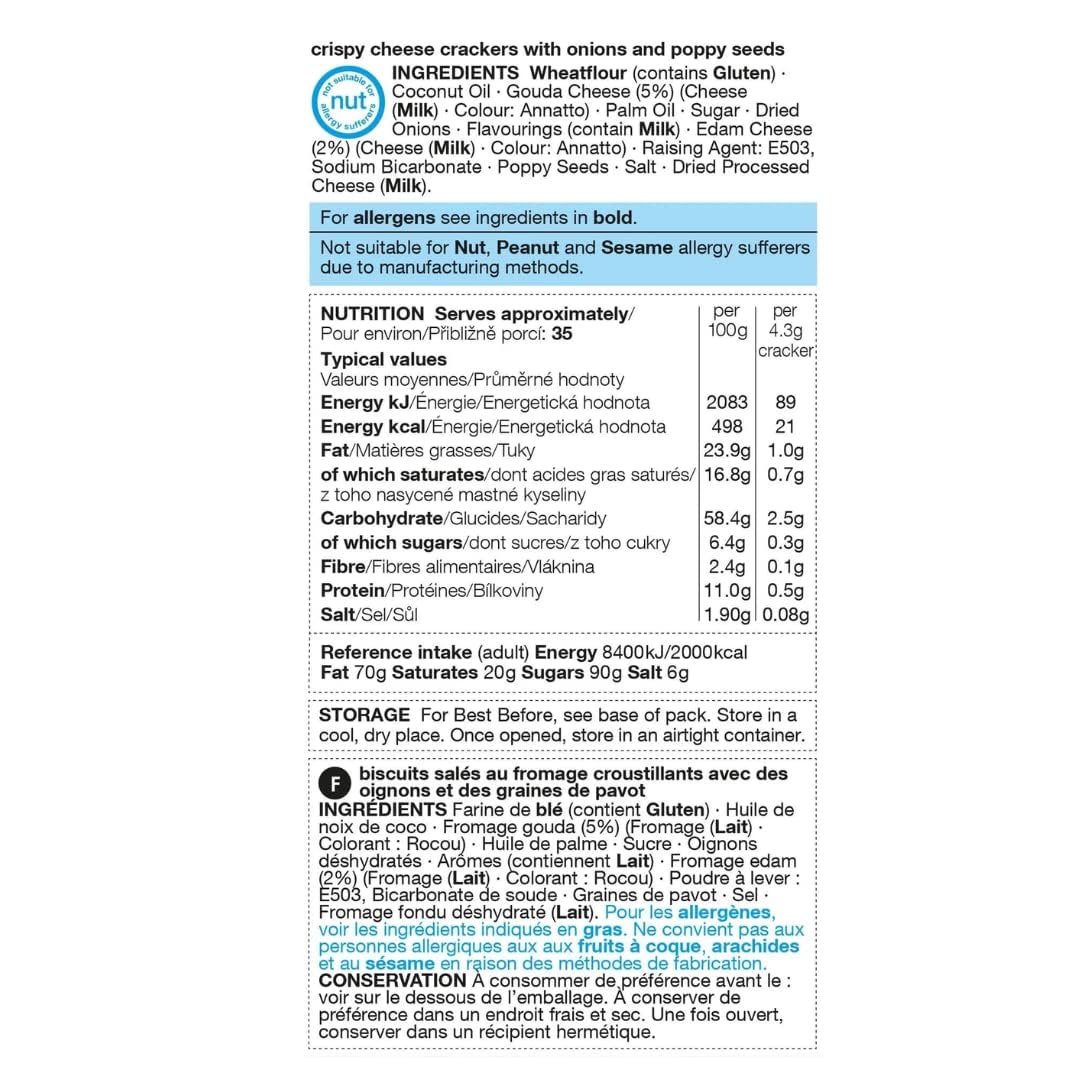 crispy cheese crackers with onions and poppy seeds

not suitable for nut allergy sufferers

INGREDIENTS Wheatflour (contains Gluten) · Coconut Oil · Gouda Cheese (5%) (Cheese (Milk) · Colour: Annatto) · Palm Oil · Sugar · Dried Onions · Flavourings (contain Milk) · Edam Cheese (2%) (Cheese (Milk) · Colour: Annatto) · Raising Agent: E503, Sodium Bicarbonate · Poppy Seeds · Salt · Dried Processed Cheese (Milk).

For allergens see ingredients in bold.

Not suitable for Nut, Peanut and Sesame allergy sufferers due to manufacturing methods.

| NUTRITION Serves approximately/ Pour environ/Přibližně porcí: 35 | per 100g | per 4.3g cracker |
|---|---|---|
| Typical values Valeurs moyennes/Průměrné hodnoty | | |
| Energy kJ/Énergie/Energetická hodnota | 2083 | 89 |
| Energy kcal/Énergie/Energetická hodnota | 498 | 21 |
| Fat/Matières grasses/Tuky | 23.9g | 1.0g |
| of which saturates/dont acides gras saturés/ z toho nasycené mastné kyseliny | 16.8g | 0.7g |
| Carbohydrate/Glucides/Sacharidy | 58.4g | 2.5g |
| of which sugars/dont sucres/z toho cukry | 6.4g | 0.3g |
| Fibre/Fibres alimentaires/Vláknina | 2.4g | 0.1g |
| Protein/Protéines/Bílkoviny | 11.0g | 0.5g |
| Salt/Sel/Sůl | 1.90g | 0.08g |

Reference intake (adult) Energy 8400kJ/2000kcal Fat 70g Saturates 20g Sugars 90g Salt 6g

STORAGE For Best Before, see base of pack. Store in a cool, dry place. Once opened, store in an airtight container.

F biscuits salés au fromage croustillants avec des oignons et des graines de pavot
INGRÉDIENTS Farine de blé (contient Gluten) · Huile de noix de coco · Fromage gouda (5%) (Fromage (Lait) · Colorant : Rocou) · Huile de palme · Sucre · Oignons déshydratés · Arômes (contiennent Lait) · Fromage edam (2%) (Fromage (Lait) · Colorant : Rocou) · Poudre à lever : E503, Bicarbonate de soude · Graines de pavot · Sel · Fromage fondu déshydraté (Lait). Pour les allergènes, voir les ingrédients indiqués en gras. Ne convient pas aux personnes allergiques aux aux fruits à coque, arachides et au sésame en raison des méthodes de fabrication.
CONSERVATION À consommer de préférence avant le : voir sur le dessous de l'emballage. À conserver de préférence dans un endroit frais et sec. Une fois ouvert, conserver dans un récipient hermétique.